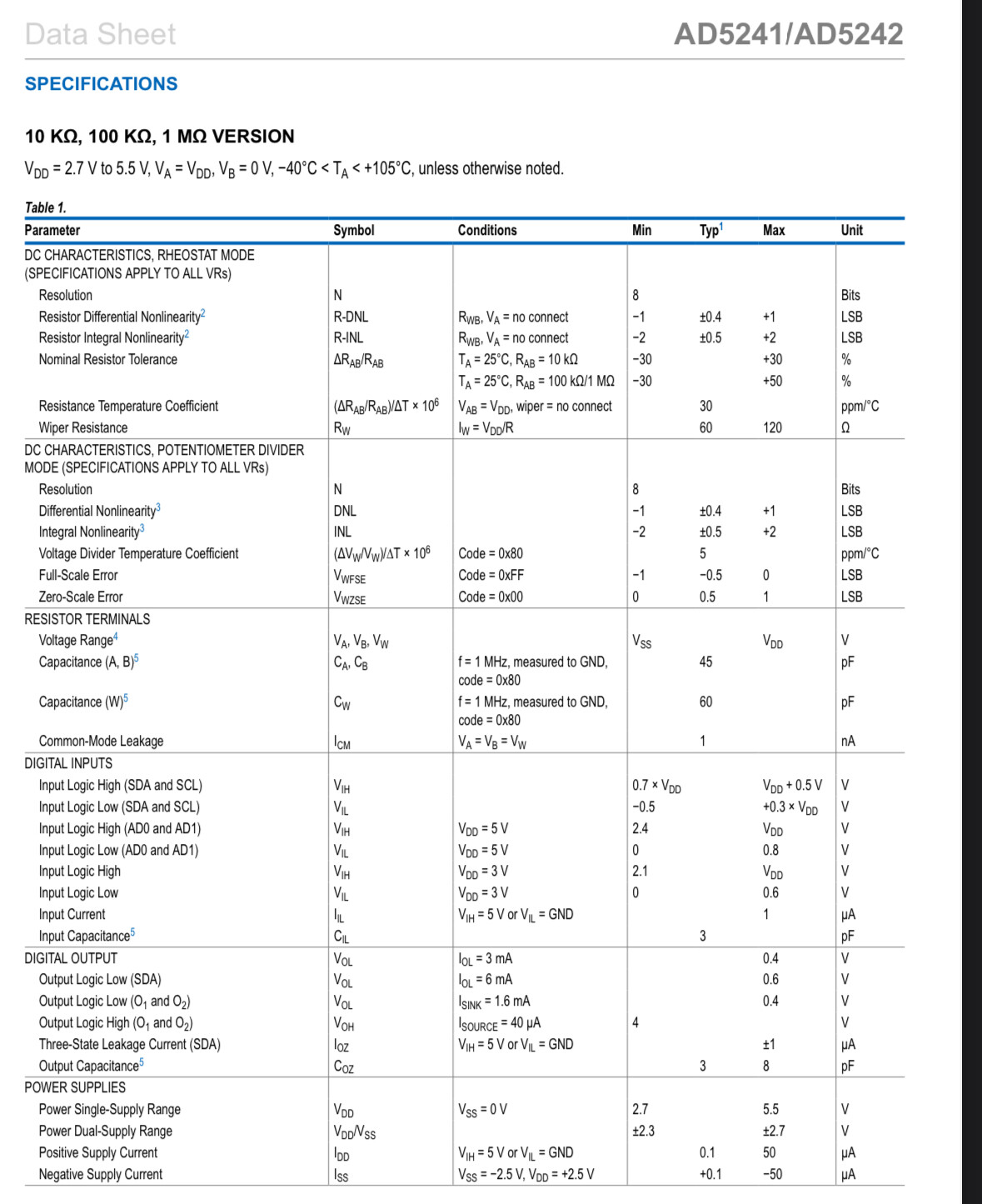 Data Sheet

AD5241/AD5242

SPECIFICATIONS

10 KΩ, 100 KΩ, 1 MΩ VERSION

$V_{DD}$ = 2.7 V to 5.5 V, $V_A$ = $V_{DD}$, $V_B$ = 0 V, −40°C < $T_A$ < +105°C, unless otherwise noted.

Table 1.

| Parameter | Symbol | Conditions | Min | Typ$^1$ | Max | Unit |
|---|---|---|---|---|---|---|
| DC CHARACTERISTICS, RHEOSTAT MODE (SPECIFICATIONS APPLY TO ALL VRs) | | | | | | |
| Resolution | N | | 8 | | | Bits |
| Resistor Differential Nonlinearity$^2$ | R-DNL | $R_{WB}$, $V_A$ = no connect | −1 | ±0.4 | +1 | LSB |
| Resistor Integral Nonlinearity$^2$ | R-INL | $R_{WB}$, $V_A$ = no connect | −2 | ±0.5 | +2 | LSB |
| Nominal Resistor Tolerance | $\Delta R_{AB}/R_{AB}$ | $T_A$ = 25°C, $R_{AB}$ = 10 kΩ | −30 | | +30 | % |
| | | $T_A$ = 25°C, $R_{AB}$ = 100 kΩ/1 MΩ | −30 | | +50 | % |
| Resistance Temperature Coefficient | $(\Delta R_{AB}/R_{AB})/\Delta T \times 10^6$ | $V_{AB}$ = $V_{DD}$, wiper = no connect | | 30 | | ppm/°C |
| Wiper Resistance | $R_W$ | $I_W$ = $V_{DD}$/R | | 60 | 120 | Ω |
| DC CHARACTERISTICS, POTENTIOMETER DIVIDER MODE (SPECIFICATIONS APPLY TO ALL VRs) | | | | | | |
| Resolution | N | | 8 | | | Bits |
| Differential Nonlinearity$^3$ | DNL | | −1 | ±0.4 | +1 | LSB |
| Integral Nonlinearity$^3$ | INL | | −2 | ±0.5 | +2 | LSB |
| Voltage Divider Temperature Coefficient | $(\Delta V_W/V_W)/\Delta T \times 10^6$ | Code = 0x80 | | 5 | | ppm/°C |
| Full-Scale Error | $V_{WFSE}$ | Code = 0xFF | −1 | −0.5 | 0 | LSB |
| Zero-Scale Error | $V_{WZSE}$ | Code = 0x00 | 0 | 0.5 | 1 | LSB |
| RESISTOR TERMINALS | | | | | | |
| Voltage Range$^4$ | $V_A$, $V_B$, $V_W$ | | $V_{SS}$ | | $V_{DD}$ | V |
| Capacitance (A, B)$^5$ | $C_A$, $C_B$ | f = 1 MHz, measured to GND, code = 0x80 | | 45 | | pF |
| Capacitance (W)$^5$ | $C_W$ | f = 1 MHz, measured to GND, code = 0x80 | | 60 | | pF |
| Common-Mode Leakage | $I_{CM}$ | $V_A$ = $V_B$ = $V_W$ | | 1 | | nA |
| DIGITAL INPUTS | | | | | | |
| Input Logic High (SDA and SCL) | $V_{IH}$ | | 0.7 × $V_{DD}$ | | $V_{DD}$ + 0.5 V | V |
| Input Logic Low (SDA and SCL) | $V_{IL}$ | | −0.5 | | +0.3 × $V_{DD}$ | V |
| Input Logic High (AD0 and AD1) | $V_{IH}$ | $V_{DD}$ = 5 V | 2.4 | | $V_{DD}$ | V |
| Input Logic Low (AD0 and AD1) | $V_{IL}$ | $V_{DD}$ = 5 V | 0 | | 0.8 | V |
| Input Logic High | $V_{IH}$ | $V_{DD}$ = 3 V | 2.1 | | $V_{DD}$ | V |
| Input Logic Low | $V_{IL}$ | $V_{DD}$ = 3 V | 0 | | 0.6 | V |
| Input Current | $I_{IL}$ | $V_{IH}$ = 5 V or $V_{IL}$ = GND | | | 1 | µA |
| Input Capacitance$^5$ | $C_{IL}$ | | | 3 | | pF |
| DIGITAL OUTPUT | $V_{OL}$ | $I_{OL}$ = 3 mA | | | 0.4 | V |
| Output Logic Low (SDA) | $V_{OL}$ | $I_{OL}$ = 6 mA | | | 0.6 | V |
| Output Logic Low ($O_1$ and $O_2$) | $V_{OL}$ | $I_{SINK}$ = 1.6 mA | | | 0.4 | V |
| Output Logic High ($O_1$ and $O_2$) | $V_{OH}$ | $I_{SOURCE}$ = 40 µA | 4 | | | V |
| Three-State Leakage Current (SDA) | $I_{OZ}$ | $V_{IH}$ = 5 V or $V_{IL}$ = GND | | | ±1 | µA |
| Output Capacitance$^5$ | $C_{OZ}$ | | | 3 | 8 | pF |
| POWER SUPPLIES | | | | | | |
| Power Single-Supply Range | $V_{DD}$ | $V_{SS}$ = 0 V | 2.7 | | 5.5 | V |
| Power Dual-Supply Range | $V_{DD}/V_{SS}$ | | ±2.3 | | ±2.7 | V |
| Positive Supply Current | $I_{DD}$ | $V_{IH}$ = 5 V or $V_{IL}$ = GND | | 0.1 | 50 | µA |
| Negative Supply Current | $I_{SS}$ | $V_{SS}$ = −2.5 V, $V_{DD}$ = +2.5 V | | +0.1 | −50 | µA |